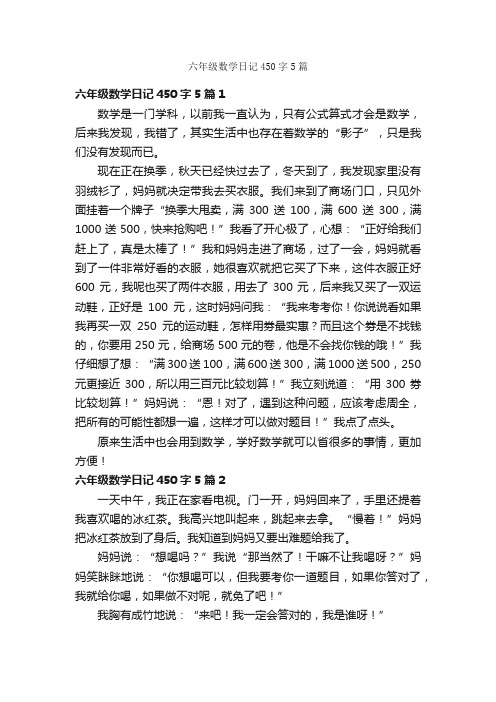 六年级数学日记450字5篇

六年级数学日记450字5篇1

数学是一门学科，以前我一直认为，只有公式算式才会是数学，后来我发现，我错了，其实生活中也存在着数学的“影子”，只是我们没有发现而已。

现在正在换季，秋天已经快过去了，冬天到了，我发现家里没有羽绒衫了，妈妈就决定带我去买衣服。我们来到了商场门口，只见外面挂着一个牌子“换季大甩卖，满300送100，满600送300，满1000送500，快来抢购吧！”我看了开心极了，心想：“正好给我们赶上了，真是太棒了！”我和妈妈走进了商场，过了一会，妈妈就看到了一件非常好看的衣服，她很喜欢就把它买了下来，这件衣服正好600元，我呢也买了两件衣服，用去了300元，后来我又买了一双运动鞋，正好是100元，这时妈妈问我：“我来考考你！你说说看如果我再买一双250元的运动鞋，怎样用劵最实惠？而且这个劵是不找钱的，你要用250元，给商场500元的卷，他是不会找你钱的哦！”我仔细想了想：“满300送100，满600送300，满1000送500，250元更接近300，所以用三百元比较划算！”我立刻说道：“用300劵比较划算！”妈妈说：“恩！对了，遇到这种问题，应该考虑周全，把所有的可能性都想一遍，这样才可以做对题目！”我点了点头。

原来生活中也会用到数学，学好数学就可以省很多的事情，更加方便！

六年级数学日记450字5篇2

一天中午，我正在家看电视。门一开，妈妈回来了，手里还提着我喜欢喝的冰红茶。我高兴地叫起来，跳起来去拿。“慢着！”妈妈把冰红茶放到了身后。我知道到妈妈又要出难题给我了。

妈妈说：“想喝吗？”我说“那当然了！干嘛不让我喝呀？”妈妈笑眯眯地说：“你想喝可以，但我要考你一道题目，如果你答对了，我就给你喝，如果做不对呢，就免了吧！”

我胸有成竹地说：“来吧！我一定会答对的，我是谁呀！”